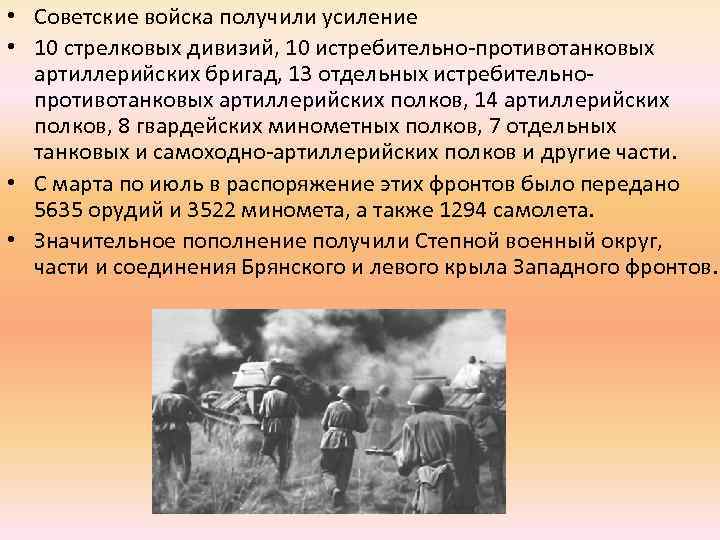 • Советские войска получили усиление
• 10 стрелковых дивизий, 10 истребительно-противотанковых артиллерийских бригад, 13 отдельных истребительно-противотанковых артиллерийских полков, 14 артиллерийских полков, 8 гвардейских минометных полков, 7 отдельных танковых и самоходно-артиллерийских полков и другие части.
• С марта по июль в распоряжение этих фронтов было передано 5635 орудий и 3522 миномета, а также 1294 самолета.
• Значительное пополнение получили Степной военный округ, части и соединения Брянского и левого крыла Западного фронтов.